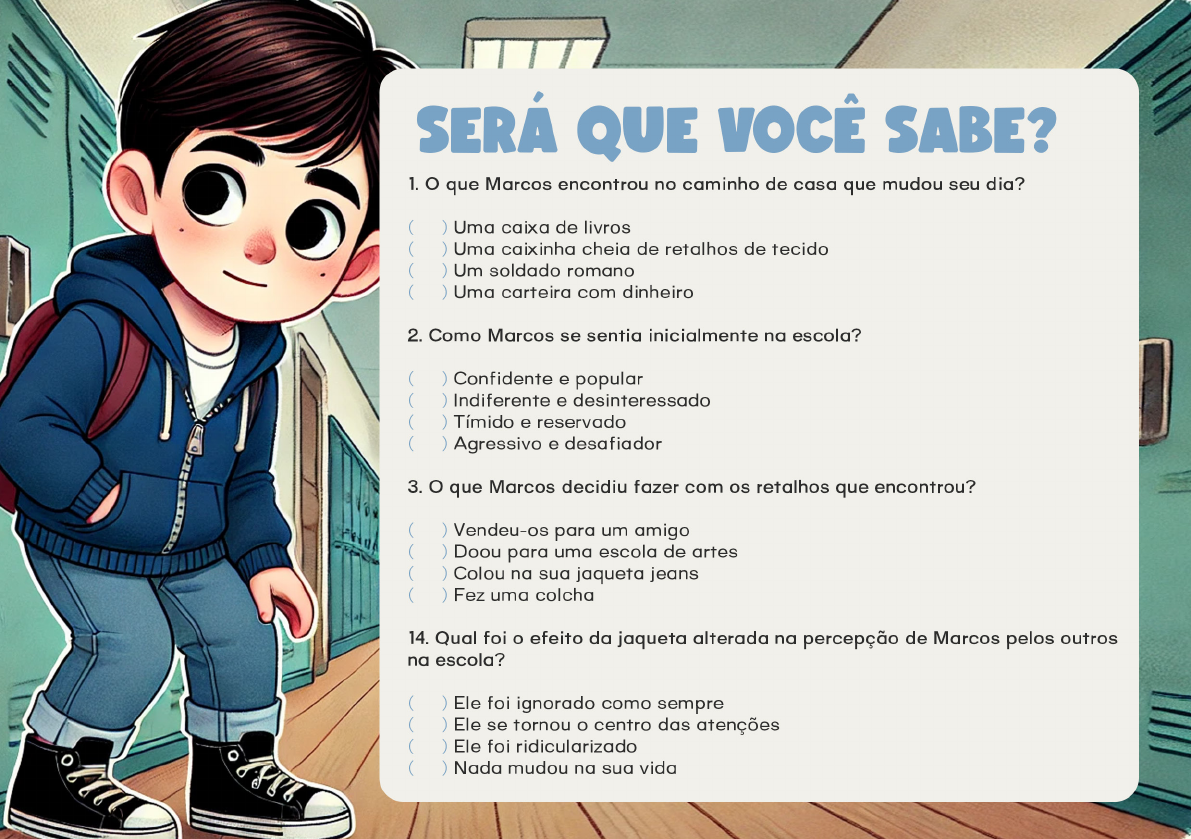 SERÁ QUE VOCÊ SABE?

1. O que Marcos encontrou no caminho de casa que mudou seu dia?

(    ) Uma caixa de livros
(    ) Uma caixinha cheia de retalhos de tecido
(    ) Um soldado romano
(    ) Uma carteira com dinheiro

2. Como Marcos se sentia inicialmente na escola?

(    ) Confidente e popular
(    ) Indiferente e desinteressado
(    ) Tímido e reservado
(    ) Agressivo e desafiador

3. O que Marcos decidiu fazer com os retalhos que encontrou?

(    ) Vendeu-os para um amigo
(    ) Doou para uma escola de artes
(    ) Colou na sua jaqueta jeans
(    ) Fez uma colcha

14. Qual foi o efeito da jaqueta alterada na percepção de Marcos pelos outros na escola?

(    ) Ele foi ignorado como sempre
(    ) Ele se tornou o centro das atenções
(    ) Ele foi ridicularizado
(    ) Nada mudou na sua vida